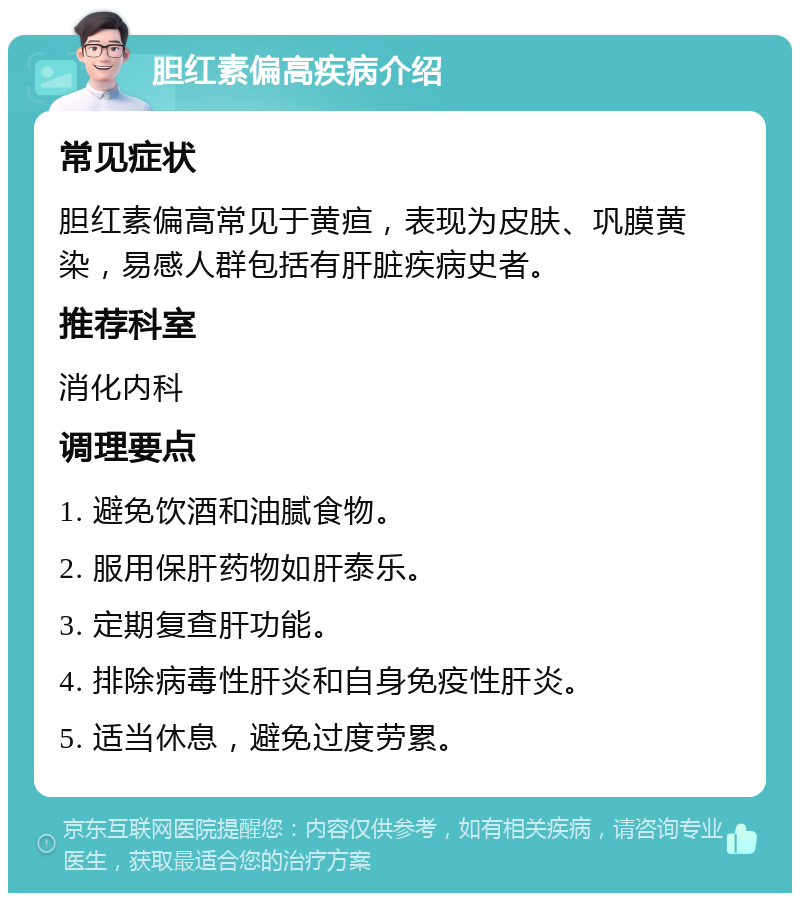 胆红素偏高疾病介绍

常见症状

胆红素偏高常见于黄疸，表现为皮肤、巩膜黄染，易感人群包括有肝脏疾病史者。

推荐科室

消化内科

调理要点

1. 避免饮酒和油腻食物。

2. 服用保肝药物如肝泰乐。

3. 定期复查肝功能。

4. 排除病毒性肝炎和自身免疫性肝炎。

5. 适当休息，避免过度劳累。

京东互联网医院提醒您：内容仅供参考，如有相关疾病，请咨询专业医生，获取最适合您的治疗方案